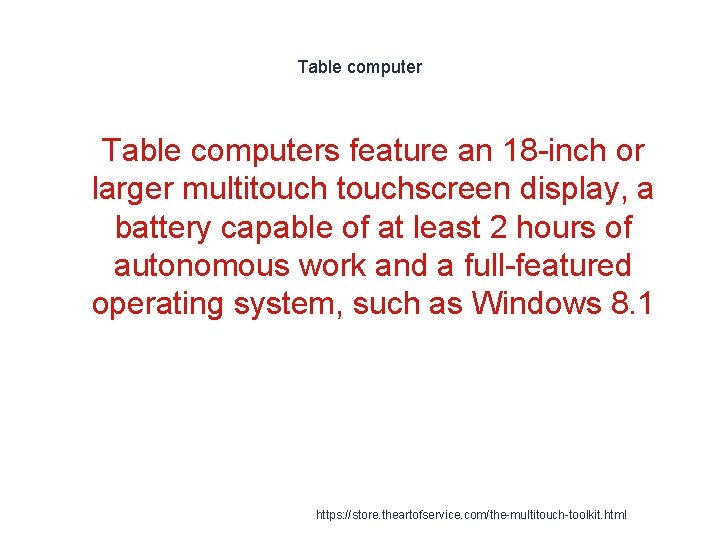 Table computer

Table computers feature an 18-inch or larger multitouch touchscreen display, a battery capable of at least 2 hours of autonomous work and a full-featured operating system, such as Windows 8.1

https://store.theartofservice.com/the-multitouch-toolkit.html